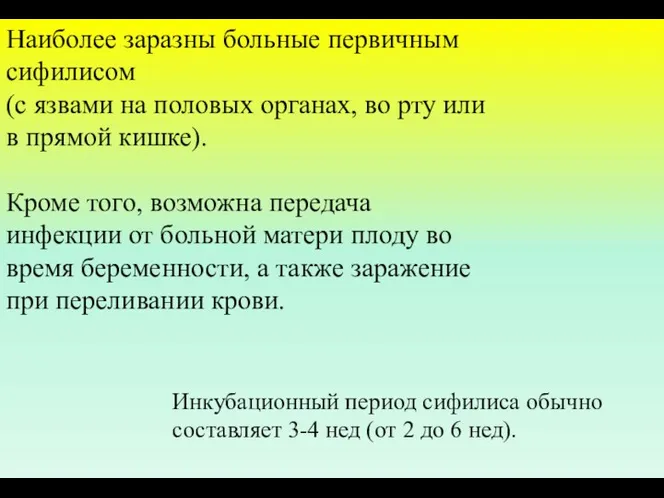 Наиболее заразны больные первичным сифилисом
(с язвами на половых органах, во рту или в прямой кишке).

Кроме того, возможна передача инфекции от больной матери плоду во время беременности, а также заражение при переливании крови.

Инкубационный период сифилиса обычно составляет 3-4 нед (от 2 до 6 нед).